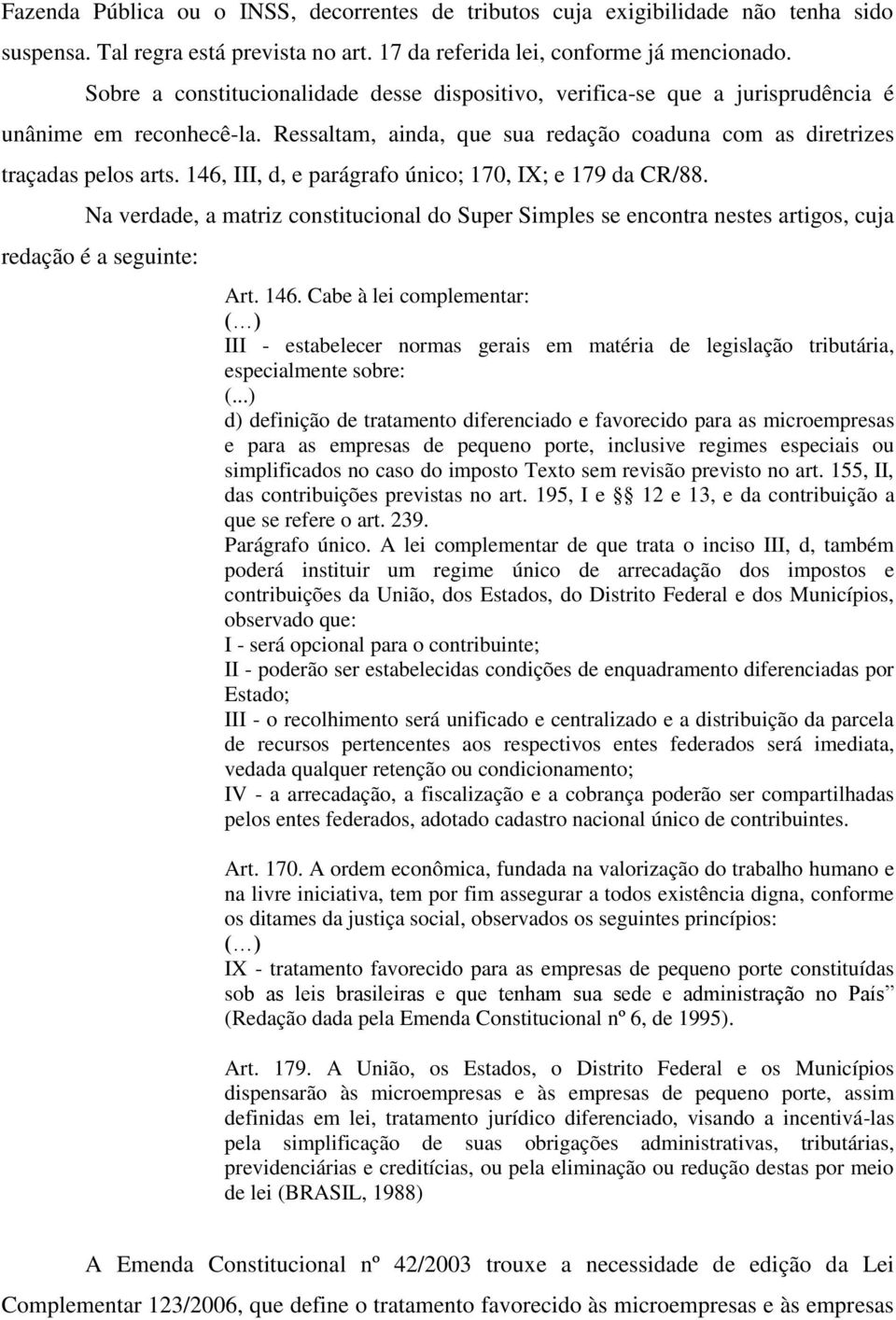 Fazenda Pública ou o INSS, decorrentes de tributos cuja exigibilidade não tenha sido suspensa. Tal regra está prevista no art. 17 da referida lei, conforme já mencionado.

Sobre a constitucionalidade desse dispositivo, verifica-se que a jurisprudência é unânime em reconhecê-la. Ressaltam, ainda, que sua redação coaduna com as diretrizes traçadas pelos arts. 146, III, d, e parágrafo único; 170, IX; e 179 da CR/88.

Na verdade, a matriz constitucional do Super Simples se encontra nestes artigos, cuja redação é a seguinte:

Art. 146. Cabe à lei complementar:
(…)
III - estabelecer normas gerais em matéria de legislação tributária, especialmente sobre:
(...)
d) definição de tratamento diferenciado e favorecido para as microempresas e para as empresas de pequeno porte, inclusive regimes especiais ou simplificados no caso do imposto Texto sem revisão previsto no art. 155, II, das contribuições previstas no art. 195, I e § 12 e 13, e da contribuição a que se refere o art. 239.
Parágrafo único. A lei complementar de que trata o inciso III, d, também poderá instituir um regime único de arrecadação dos impostos e contribuições da União, dos Estados, do Distrito Federal e dos Municípios, observado que:
I - será opcional para o contribuinte;
II - poderão ser estabelecidas condições de enquadramento diferenciadas por Estado;
III - o recolhimento será unificado e centralizado e a distribuição da parcela de recursos pertencentes aos respectivos entes federados será imediata, vedada qualquer retenção ou condicionamento;
IV - a arrecadação, a fiscalização e a cobrança poderão ser compartilhadas pelos entes federados, adotado cadastro nacional único de contribuintes.

Art. 170. A ordem econômica, fundada na valorização do trabalho humano e na livre iniciativa, tem por fim assegurar a todos existência digna, conforme os ditames da justiça social, observados os seguintes princípios:
(…)
IX - tratamento favorecido para as empresas de pequeno porte constituídas sob as leis brasileiras e que tenham sua sede e administração no País” (Redação dada pela Emenda Constitucional nº 6, de 1995).

Art. 179. A União, os Estados, o Distrito Federal e os Municípios dispensarão às microempresas e às empresas de pequeno porte, assim definidas em lei, tratamento jurídico diferenciado, visando a incentivá-las pela simplificação de suas obrigações administrativas, tributárias, previdenciárias e creditícias, ou pela eliminação ou redução destas por meio de lei (BRASIL, 1988)

A Emenda Constitucional nº 42/2003 trouxe a necessidade de edição da Lei Complementar 123/2006, que define o tratamento favorecido às microempresas e às empresas